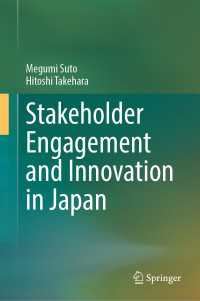 Megumi Suto
Hitoshi Takehara

Stakeholder Engagement and Innovation in Japan

Springer